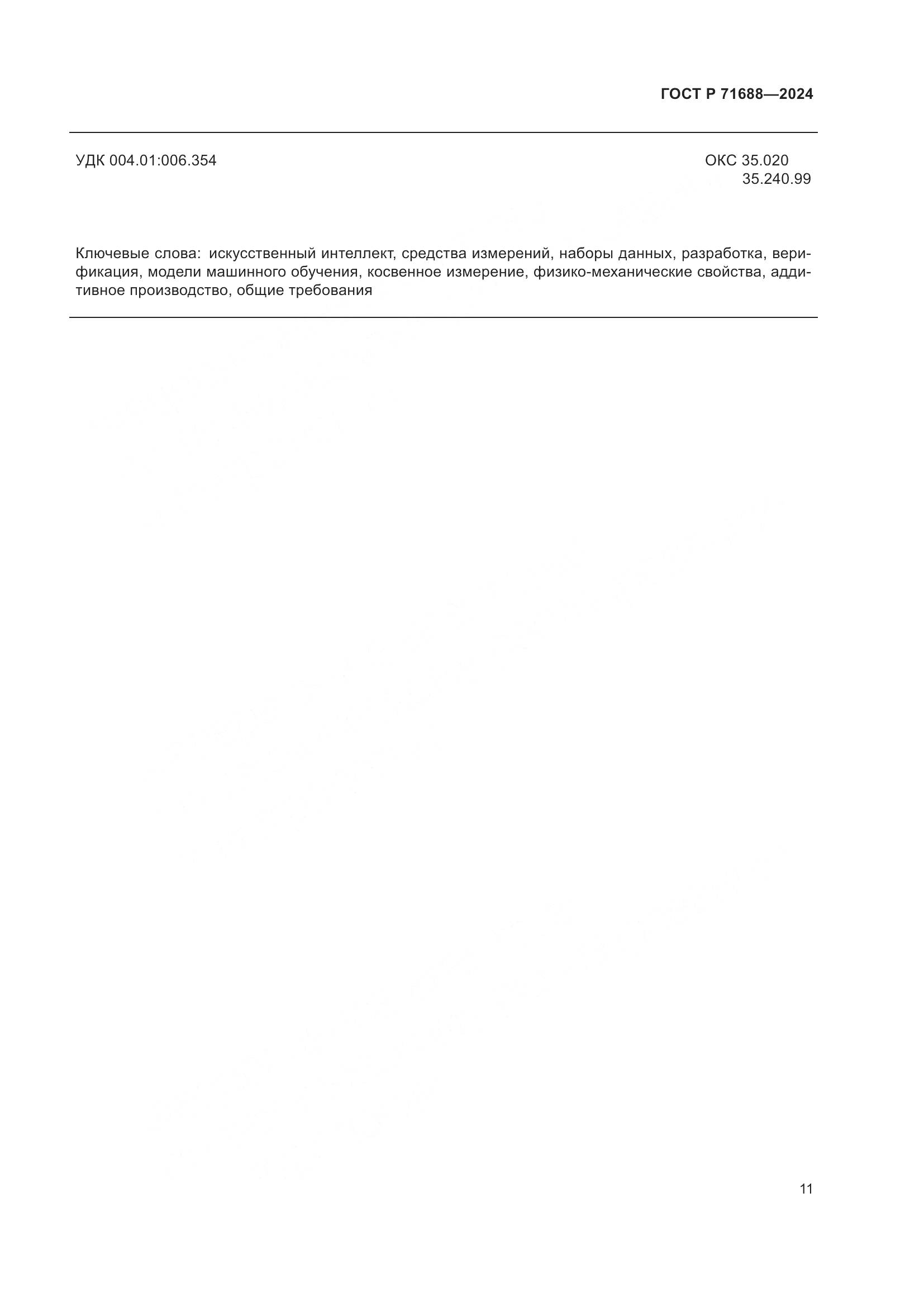 ГОСТ Р 71688—2024

УДК 004.01:006.354

ОКС 35.020
35.240.99

Ключевые слова: искусственный интеллект, средства измерений, наборы данных, разработка, верификация, модели машинного обучения, косвенное измерение, физико-механические свойства, аддитивное производство, общие требования

11